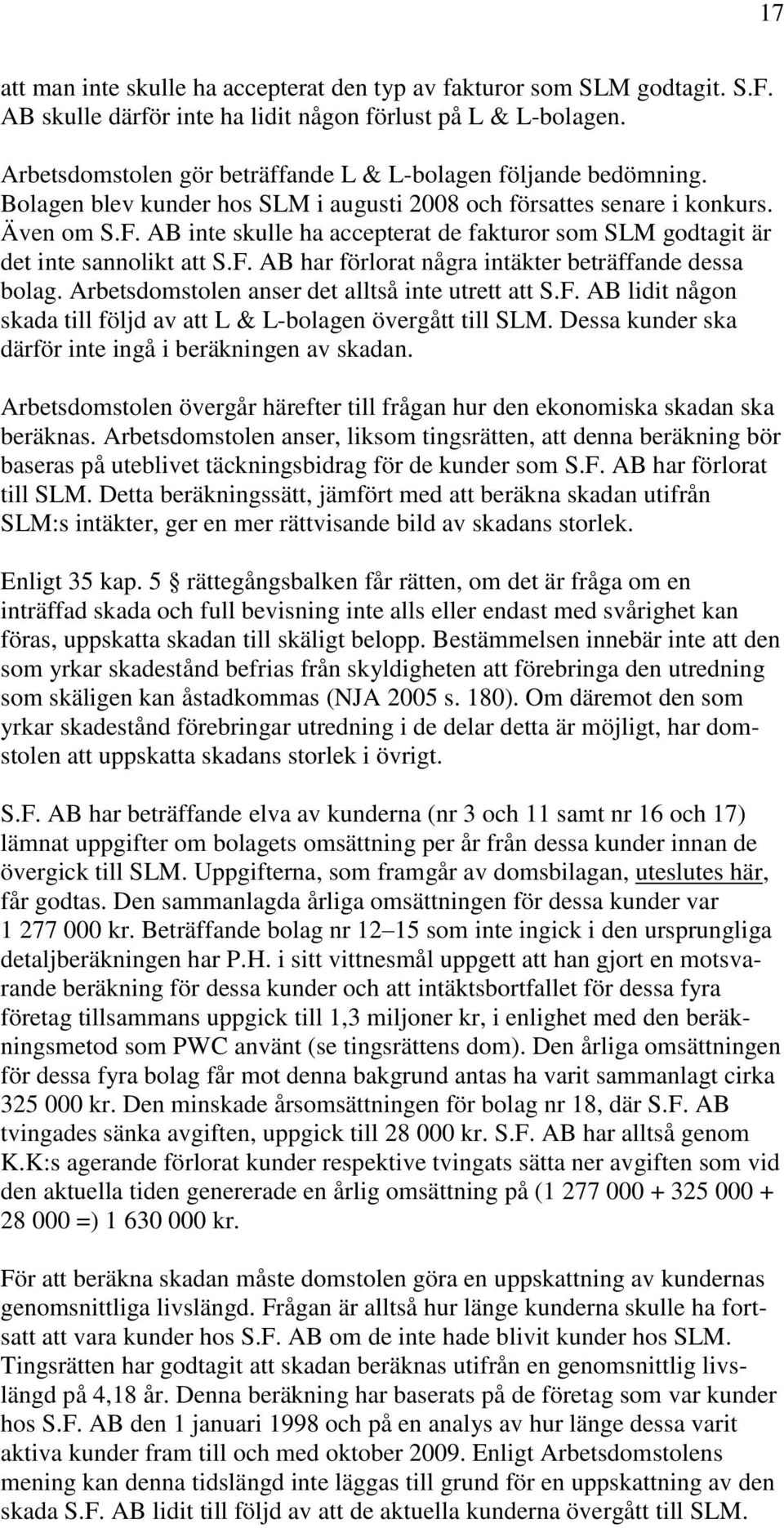 17

att man inte skulle ha accepterat den typ av fakturor som SLM godtagit. S.F. AB skulle därför inte ha lidit någon förlust på L & L-bolagen.

Arbetsdomstolen gör beträffande L & L-bolagen följande bedömning. Bolagen blev kunder hos SLM i augusti 2008 och försattes senare i konkurs. Även om S.F. AB inte skulle ha accepterat de fakturor som SLM godtagit är det inte sannolikt att S.F. AB har förlorat några intäkter beträffande dessa bolag. Arbetsdomstolen anser det alltså inte utrett att S.F. AB lidit någon skada till följd av att L & L-bolagen övergått till SLM. Dessa kunder ska därför inte ingå i beräkningen av skadan.

Arbetsdomstolen övergår härefter till frågan hur den ekonomiska skadan ska beräknas. Arbetsdomstolen anser, liksom tingsrätten, att denna beräkning bör baseras på uteblivet täckningsbidrag för de kunder som S.F. AB har förlorat till SLM. Detta beräkningssätt, jämfört med att beräkna skadan utifrån SLM:s intäkter, ger en mer rättvisande bild av skadans storlek.

Enligt 35 kap. 5 § rättegångsbalken får rätten, om det är fråga om en inträffad skada och full bevisning inte alls eller endast med svårighet kan föras, uppskatta skadan till skäligt belopp. Bestämmelsen innebär inte att den som yrkar skadestånd befrias från skyldigheten att förebringa den utredning som skäligen kan åstadkommas (NJA 2005 s. 180). Om däremot den som yrkar skadestånd förebringar utredning i de delar detta är möjligt, har domstolen att uppskatta skadans storlek i övrigt.

S.F. AB har beträffande elva av kunderna (nr 3 och 11 samt nr 16 och 17) lämnat uppgifter om bolagets omsättning per år från dessa kunder innan de övergick till SLM. Uppgifterna, som framgår av domsbilagan, uteslutes här, får godtas. Den sammanlagda årliga omsättningen för dessa kunder var 1 277 000 kr. Beträffande bolag nr 12–15 som inte ingick i den ursprungliga detaljberäkningen har P.H. i sitt vittnesmål uppgett att han gjort en motsvarande beräkning för dessa kunder och att intäktsbortfallet för dessa fyra företag tillsammans uppgick till 1,3 miljoner kr, i enlighet med den beräkningsmetod som PWC använt (se tingsrättens dom). Den årliga omsättningen för dessa fyra bolag får mot denna bakgrund antas ha varit sammanlagt cirka 325 000 kr. Den minskade årsomsättningen för bolag nr 18, där S.F. AB tvingades sänka avgiften, uppgick till 28 000 kr. S.F. AB har alltså genom K.K:s agerande förlorat kunder respektive tvingats sätta ner avgiften som vid den aktuella tiden genererade en årlig omsättning på (1 277 000 + 325 000 + 28 000 =) 1 630 000 kr.

För att beräkna skadan måste domstolen göra en uppskattning av kundernas genomsnittliga livslängd. Frågan är alltså hur länge kunderna skulle ha fortsatt att vara kunder hos S.F. AB om de inte hade blivit kunder hos SLM. Tingsrätten har godtagit att skadan beräknas utifrån en genomsnittlig livslängd på 4,18 år. Denna beräkning har baserats på de företag som var kunder hos S.F. AB den 1 januari 1998 och på en analys av hur länge dessa varit aktiva kunder fram till och med oktober 2009. Enligt Arbetsdomstolens mening kan denna tidslängd inte läggas till grund för en uppskattning av den skada S.F. AB lidit till följd av att de aktuella kunderna övergått till SLM.